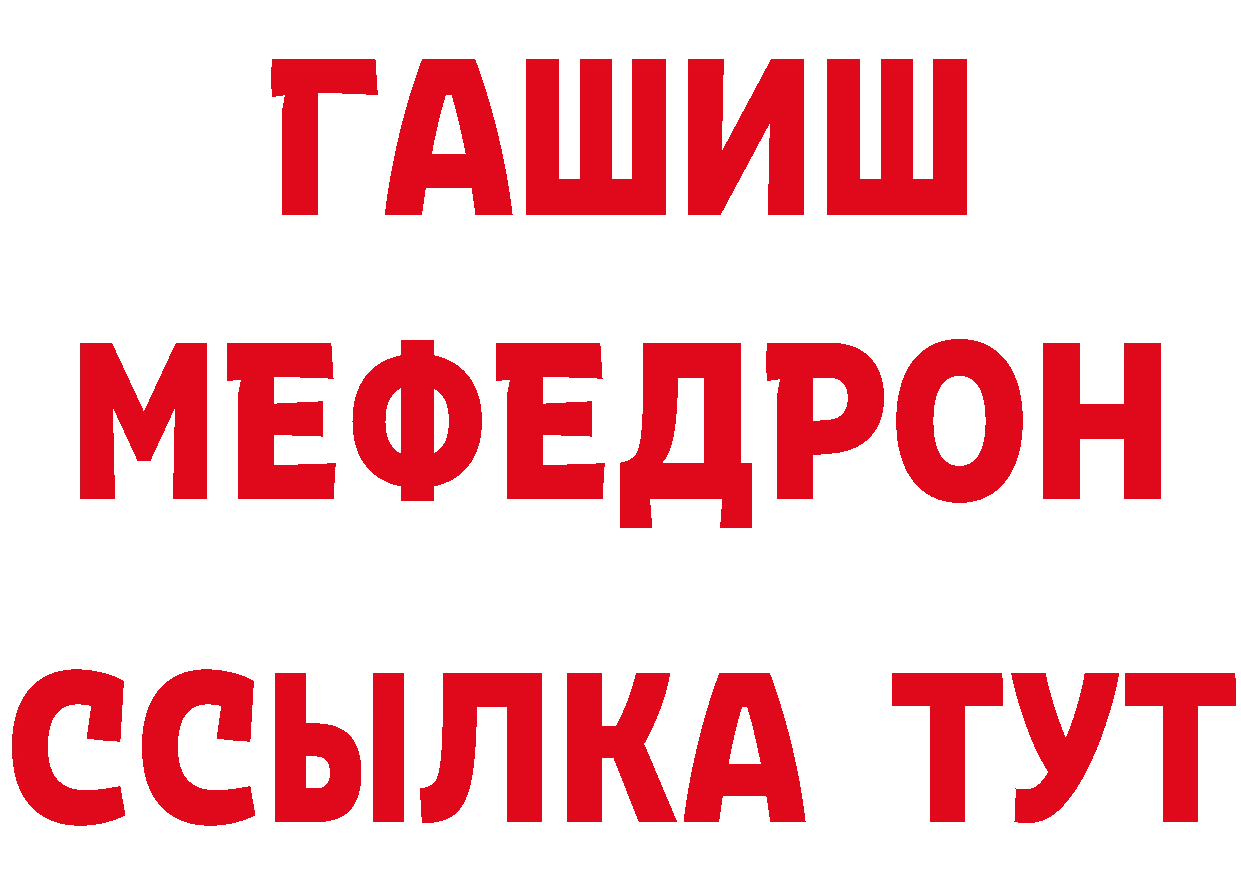 ГАШИШ МЕФЕДРОН ССЫЛКА ТУТ